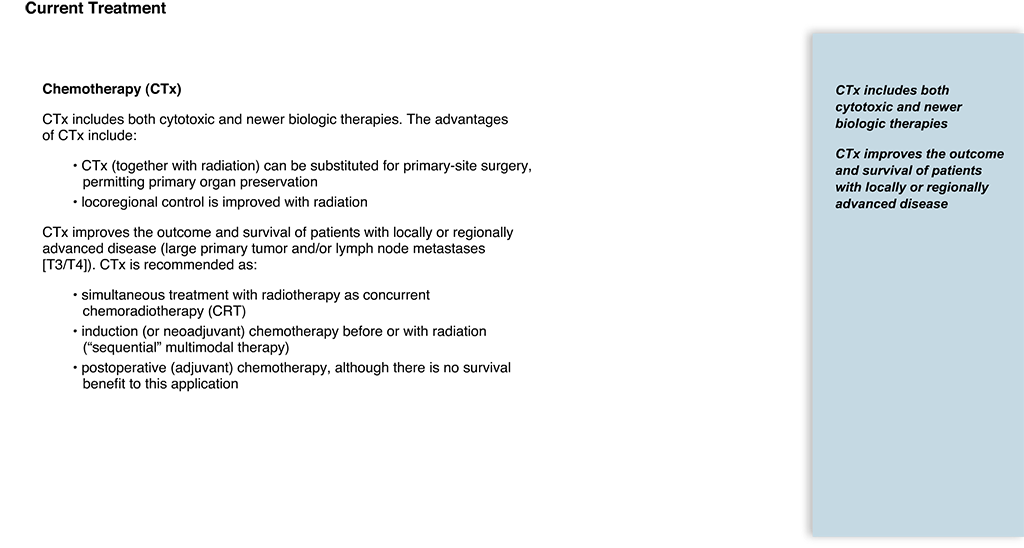 Current Treatment

Chemotherapy (CTx)

CTx includes both cytotoxic and newer biologic therapies. The advantages of CTx include:

• CTx (together with radiation) can be substituted for primary-site surgery, permitting primary organ preservation
• locoregional control is improved with radiation

CTx improves the outcome and survival of patients with locally or regionally advanced disease (large primary tumor and/or lymph node metastases [T3/T4]). CTx is recommended as:

• simultaneous treatment with radiotherapy as concurrent chemoradiotherapy (CRT)
• induction (or neoadjuvant) chemotherapy before or with radiation ("sequential" multimodal therapy)
• postoperative (adjuvant) chemotherapy, although there is no survival benefit to this application

CTx includes both cytotoxic and newer biologic therapies

CTx improves the outcome and survival of patients with locally or regionally advanced disease